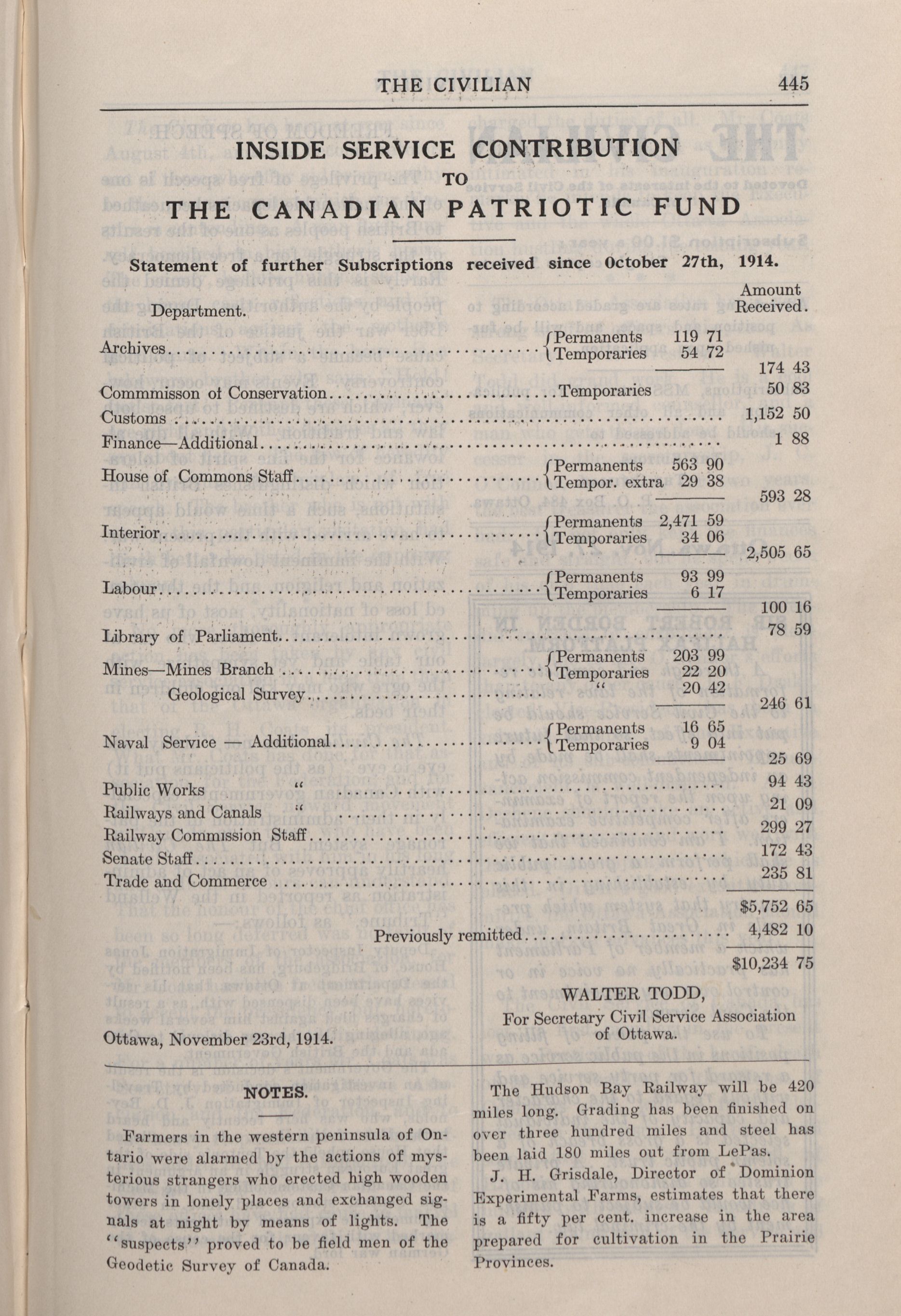 THE CIVILIAN 445

INSIDE SERVICE CONTRIBUTION
TO
THE CANADIAN PATRIOTIC FUND

Statement of further Subscriptions received since October 27th, 1914.

| Department. | | | Amount Received. |
|---|---|---|---|
| Archives | Permanents | 119 71 | |
| | Temporaries | 54 72 | |
| | | | 174 43 |
| Commmisson of Conservation | Temporaries | | 50 83 |
| Customs | | | 1,152 50 |
| Finance—Additional | | | 1 88 |
| House of Commons Staff | Permanents | 563 90 | |
| | Tempor. extra | 29 38 | |
| | | | 593 28 |
| Interior | Permanents | 2,471 59 | |
| | Temporaries | 34 06 | |
| | | | 2,505 65 |
| Labour | Permanents | 93 99 | |
| | Temporaries | 6 17 | |
| | | | 100 16 |
| Library of Parliament | | | 78 59 |
| Mines—Mines Branch | Permanents | 203 99 | |
| | Temporaries | 22 20 | |
| Geological Survey | " | 20 42 | |
| | | | 246 61 |
| Naval Service — Additional | Permanents | 16 65 | |
| | Temporaries | 9 04 | |
| | | | 25 69 |
| Public Works " | | | 94 43 |
| Railways and Canals " | | | 21 09 |
| Railway Commission Staff | | | 299 27 |
| Senate Staff | | | 172 43 |
| Trade and Commerce | | | 235 81 |
| | | | $5,752 65 |
| Previously remitted | | | 4,482 10 |
| | | | $10,234 75 |

WALTER TODD,
For Secretary Civil Service Association of Ottawa.

Ottawa, November 23rd, 1914.

NOTES.

Farmers in the western peninsula of Ontario were alarmed by the actions of mysterious strangers who erected high wooden towers in lonely places and exchanged signals at night by means of lights. The "suspects" proved to be field men of the Geodetic Survey of Canada.

The Hudson Bay Railway will be 420 miles long. Grading has been finished on over three hundred miles and steel has been laid 180 miles out from LePas.

J. H. Grisdale, Director of Dominion Experimental Farms, estimates that there is a fifty per cent. increase in the area prepared for cultivation in the Prairie Provinces.